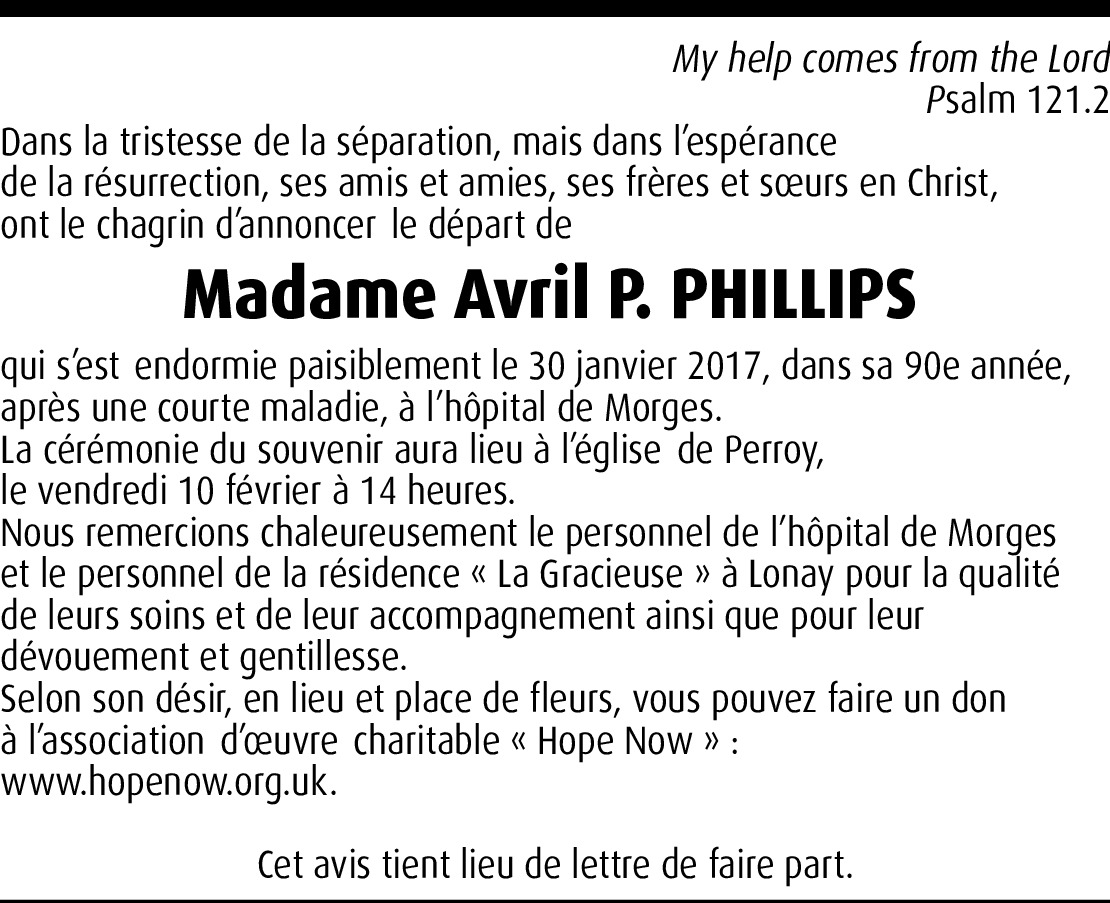 My help comes from the Lord
Psalm 121.2

Dans la tristesse de la séparation, mais dans l'espérance de la résurrection, ses amis et amies, ses frères et sœurs en Christ, ont le chagrin d'annoncer le départ de

Madame Avril P. PHILLIPS

qui s'est endormie paisiblement le 30 janvier 2017, dans sa 90e année, après une courte maladie, à l'hôpital de Morges.
La cérémonie du souvenir aura lieu à l'église de Perroy, le vendredi 10 février à 14 heures.
Nous remercions chaleureusement le personnel de l'hôpital de Morges et le personnel de la résidence « La Gracieuse » à Lonay pour la qualité de leurs soins et de leur accompagnement ainsi que pour leur dévouement et gentillesse.
Selon son désir, en lieu et place de fleurs, vous pouvez faire un don à l'association d'œuvre charitable « Hope Now » : www.hopenow.org.uk.

Cet avis tient lieu de lettre de faire part.